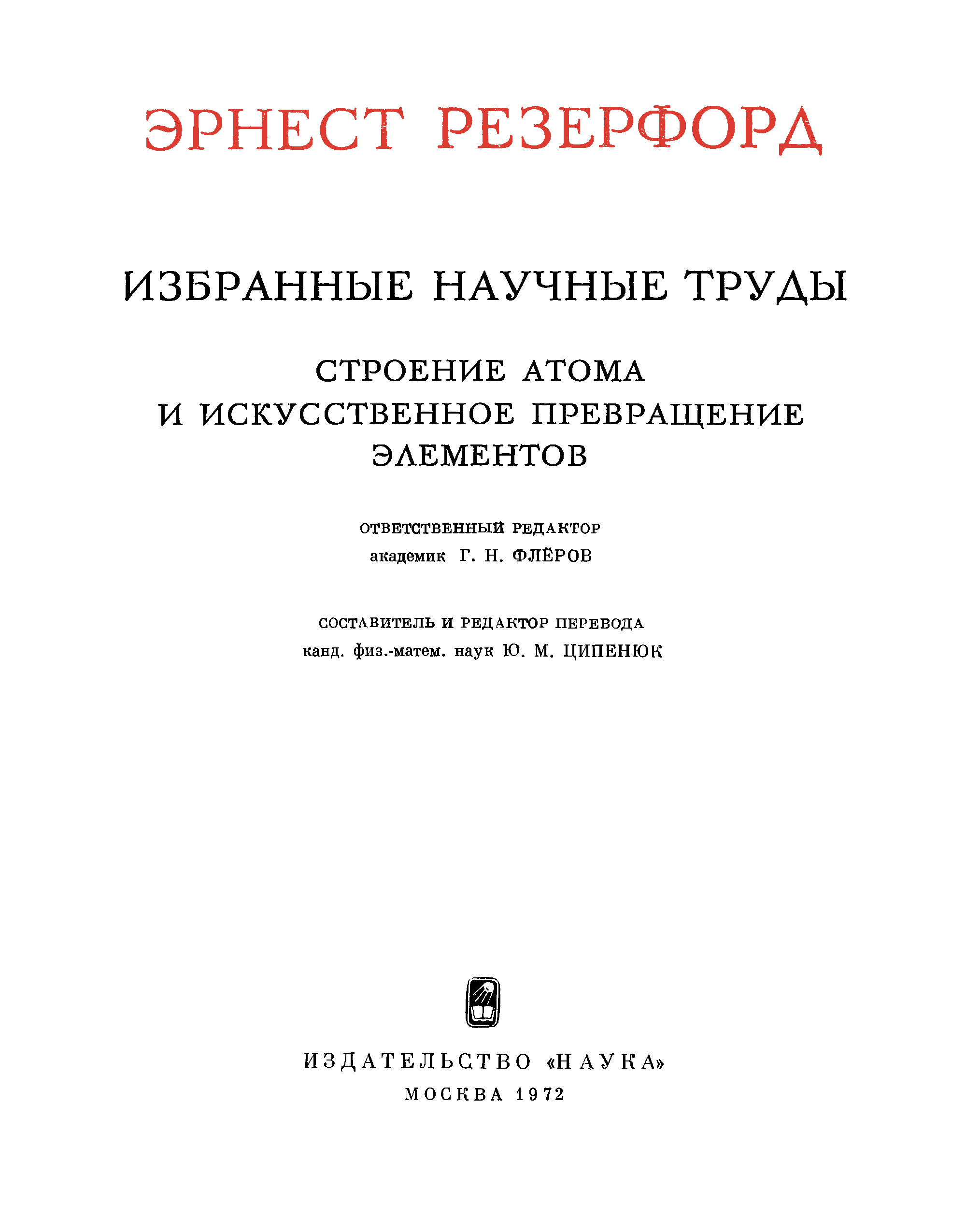 ЭРНЕСТ РЕЗЕРФОРД

ИЗБРАННЫЕ НАУЧНЫЕ ТРУДЫ

СТРОЕНИЕ АТОМА
И ИСКУССТВЕННОЕ ПРЕВРАЩЕНИЕ
ЭЛЕМЕНТОВ

ОТВЕТСТВЕННЫЙ РЕДАКТОР
академик Г. Н. ФЛЁРОВ

СОСТАВИТЕЛЬ И РЕДАКТОР ПЕРЕВОДА
канд. физ.-матем. наук Ю. М. ЦИПЕНЮК

ИЗДАТЕЛЬСТВО «НАУКА»
МОСКВА 1972